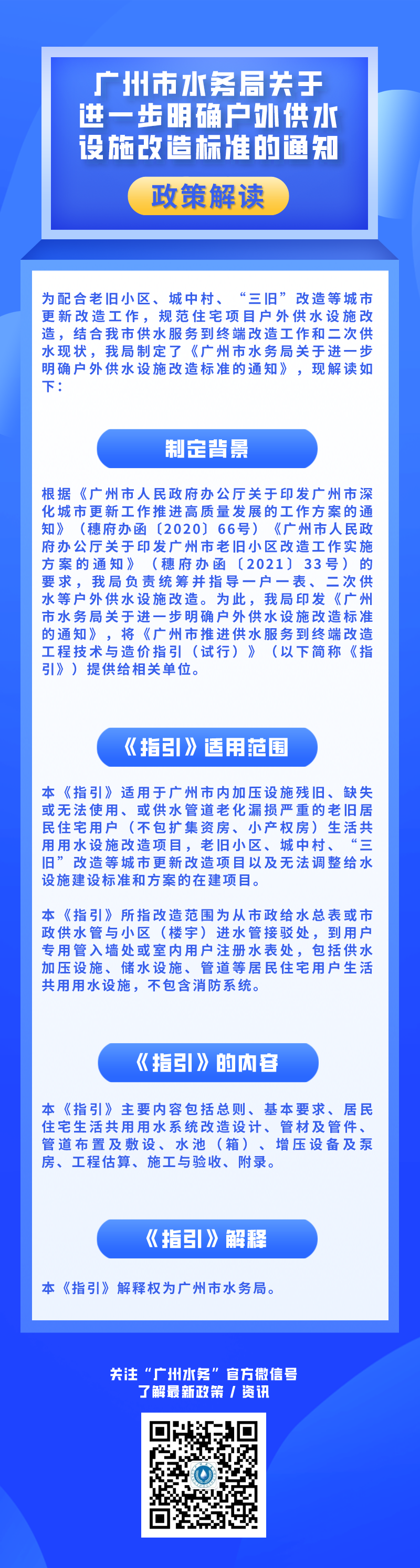 广州市水务局关于进一步明确户外供水设施改造标准的通知

政策解读

为配合老旧小区、城中村、“三旧”改造等城市更新改造工作，规范住宅项目户外供水设施改造，结合我市供水服务到终端改造工作和二次供水现状，我局制定了《广州市水务局关于进一步明确户外供水设施改造标准的通知》，现解读如下：

制定背景

根据《广州市人民政府办公厅关于印发广州市深化城市更新工作推进高质量发展的工作方案的通知》（穗府办函〔2020〕66号）《广州市人民政府办公厅关于印发广州市老旧小区改造工作实施方案的通知》（穗府办函〔2021〕33号）的要求，我局负责统筹并指导一户一表、二次供水等户外供水设施改造。为此，我局印发《广州市水务局关于进一步明确户外供水设施改造标准的通知》，将《广州市推进供水服务到终端改造工程技术与造价指引（试行）》（以下简称《指引》）提供给相关单位。

《指引》适用范围

本《指引》适用于广州市内加压设施残旧、缺失或无法使用、或供水管道老化漏损严重的老旧居民住宅用户（不包扩集资房、小产权房）生活共用用水设施改造项目，老旧小区、城中村、“三旧”改造等城市更新改造项目以及无法调整给水设施建设标准和方案的在建项目。

本《指引》所指改造范围为从市政给水总表或市政供水管与小区（楼宇）进水管接驳处，到用户专用管入墙处或室内用户注册水表处，包括供水加压设施、储水设施、管道等居民住宅用户生活共用用水设施，不包含消防系统。

《指引》的内容

本《指引》主要内容包括总则、基本要求、居民住宅生活共用用水系统改造设计、管材及管件、管道布置及敷设、水池（箱）、增压设备及泵房、工程估算、施工与验收、附录。

《指引》解释

本《指引》解释权为广州市水务局。

关注“广州水务”官方微信号
了解最新政策 / 资讯